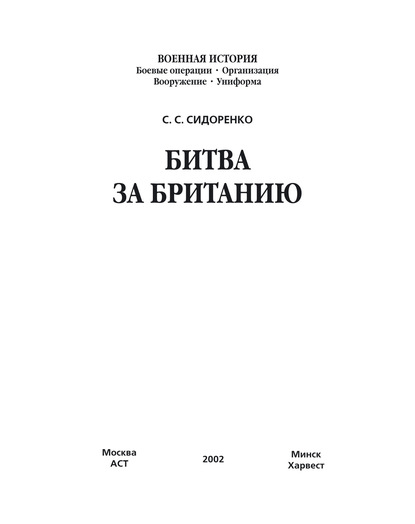 ВОЕННАЯ ИСТОРИЯ
Боевые операции · Организация
Вооружение · Униформа

С. С. СИДОРЕНКО

БИТВА
ЗА БРИТАНИЮ

Москва
АСТ

2002

Минск
Харвест